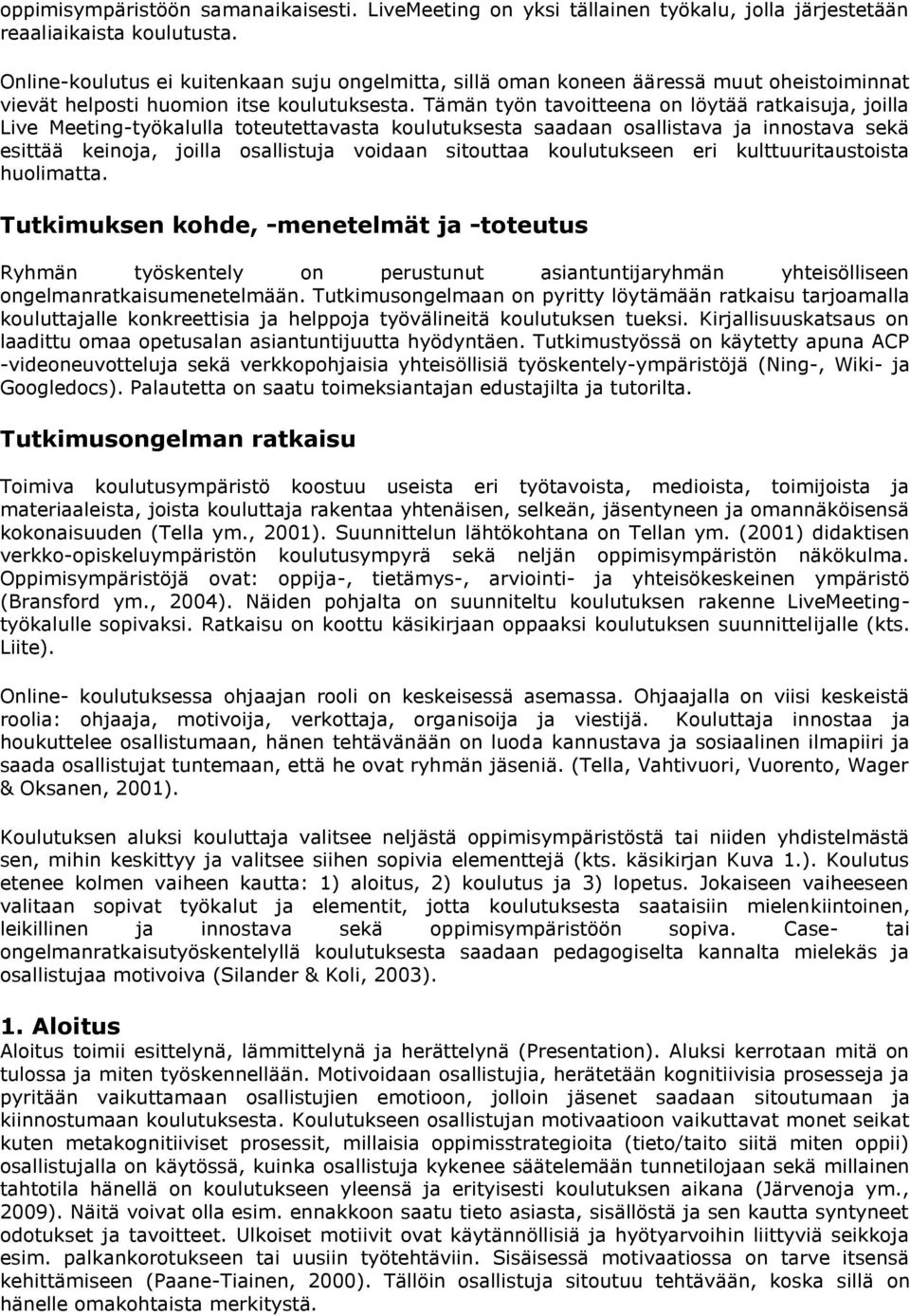 oppimisympäristöön samanaikaisesti. LiveMeeting on yksi tällainen työkalu, jolla järjestetään reaaliaikaista koulutusta.

Online-koulutus ei kuitenkaan suju ongelmitta, sillä oman koneen ääressä muut oheistoiminnat vievät helposti huomion itse koulutuksesta. Tämän työn tavoitteena on löytää ratkaisuja, joilla Live Meeting-työkalulla toteutettavasta koulutuksesta saadaan osallistava ja innostava sekä esittää keinoja, joilla osallistuja voidaan sitouttaa koulutukseen eri kulttuuritaustoista huolimatta.

Tutkimuksen kohde, -menetelmät ja -toteutus

Ryhmän työskentely on perustunut asiantuntijaryhmän yhteisölliseen ongelmanratkaisumenetelmään. Tutkimusongelmaan on pyritty löytämään ratkaisu tarjoamalla kouluttajalle konkreettisia ja helppoja työvälineitä koulutuksen tueksi. Kirjallisuuskatsaus on laadittu omaa opetusalan asiantuntijuutta hyödyntäen. Tutkimustyössä on käytetty apuna ACP -videoneuvotteluja sekä verkkopohjaisia yhteisöllisiä työskentely-ympäristöjä (Ning-, Wiki- ja Googledocs). Palautetta on saatu toimeksiantajan edustajilta ja tutorilta.

Tutkimusongelman ratkaisu

Toimiva koulutusympäristö koostuu useista eri työtavoista, medioista, toimijoista ja materiaaleista, joista kouluttaja rakentaa yhtenäisen, selkeän, jäsentyneen ja omannäköisensä kokonaisuuden (Tella ym., 2001). Suunnittelun lähtökohtana on Tellan ym. (2001) didaktisen verkko-opiskeluympäristön koulutusympyrä sekä neljän oppimisympäristön näkökulma. Oppimisympäristöjä ovat: oppija-, tietämys-, arviointi- ja yhteisökeskeinen ympäristö (Bransford ym., 2004). Näiden pohjalta on suunniteltu koulutuksen rakenne LiveMeeting-työkalulle sopivaksi. Ratkaisu on koottu käsikirjaan oppaaksi koulutuksen suunnittelijalle (kts. Liite).

Online- koulutuksessa ohjaajan rooli on keskeisessä asemassa. Ohjaajalla on viisi keskeistä roolia: ohjaaja, motivoija, verkottaja, organisoija ja viestijä. Kouluttaja innostaa ja houkuttelee osallistumaan, hänen tehtävänään on luoda kannustava ja sosiaalinen ilmapiiri ja saada osallistujat tuntemaan, että he ovat ryhmän jäseniä. (Tella, Vahtivuori, Vuorento, Wager & Oksanen, 2001).

Koulutuksen aluksi kouluttaja valitsee neljästä oppimisympäristöstä tai niiden yhdistelmästä sen, mihin keskittyy ja valitsee siihen sopivia elementtejä (kts. käsikirjan Kuva 1.). Koulutus etenee kolmen vaiheen kautta: 1) aloitus, 2) koulutus ja 3) lopetus. Jokaiseen vaiheeseen valitaan sopivat työkalut ja elementit, jotta koulutuksesta saataisiin mielenkiintoinen, leikillinen ja innostava sekä oppimisympäristöön sopiva. Case- tai ongelmanratkaisutyöskentelyllä koulutuksesta saadaan pedagogiselta kannalta mielekäs ja osallistujaa motivoiva (Silander & Koli, 2003).

1. Aloitus
Aloitus toimii esittelynä, lämmittelynä ja herättelynä (Presentation). Aluksi kerrotaan mitä on tulossa ja miten työskennellään. Motivoidaan osallistujia, herätetään kognitiivisia prosesseja ja pyritään vaikuttamaan osallistujien emotioon, jolloin jäsenet saadaan sitoutumaan ja kiinnostumaan koulutuksesta. Koulutukseen osallistujan motivaatioon vaikuttavat monet seikat kuten metakognitiiviset prosessit, millaisia oppimisstrategioita (tieto/taito siitä miten oppii) osallistujalla on käytössä, kuinka osallistuja kykenee säätelemään tunnetilojaan sekä millainen tahtotila hänellä on koulutukseen yleensä ja erityisesti koulutuksen aikana (Järvenoja ym., 2009). Näitä voivat olla esim. ennakkoon saatu tieto asiasta, sisällöstä ja sen kautta syntyneet odotukset ja tavoitteet. Ulkoiset motiivit ovat käytännöllisiä ja hyötyarvoihin liittyviä seikkoja esim. palkankorotukseen tai uusiin työtehtäviin. Sisäisessä motivaatiossa on tarve itsensä kehittämiseen (Paane-Tiainen, 2000). Tällöin osallistuja sitoutuu tehtävään, koska sillä on hänelle omakohtaista merkitystä.